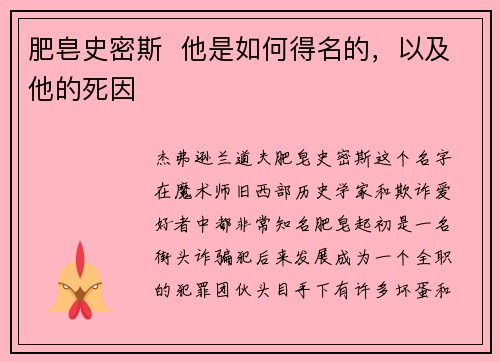 肥皂史密斯  他是如何得名的，以及他的死因

杰弗逊兰道夫肥皂史密斯这个名字在魔术师旧西部历史学家和欺诈爱好者中都非常知名肥皂起初是一名街头诈骗犯后来发展成为一个全职的犯罪团伙头目手下有许多坏蛋和